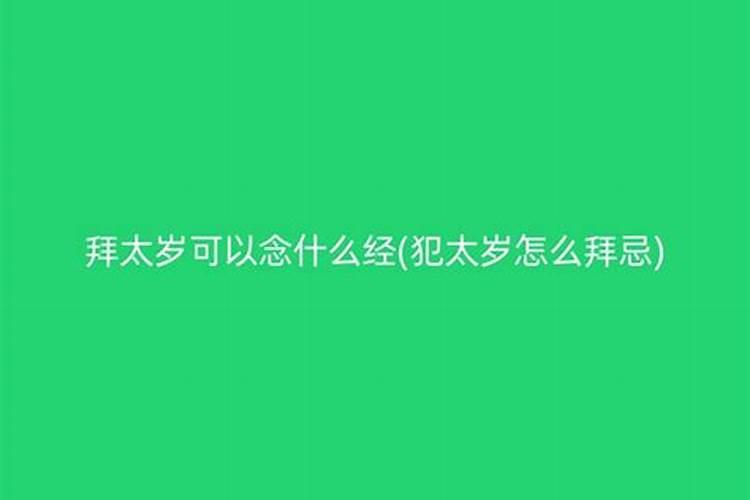 拜太岁可以念什么经(犯太岁怎么拜忌)